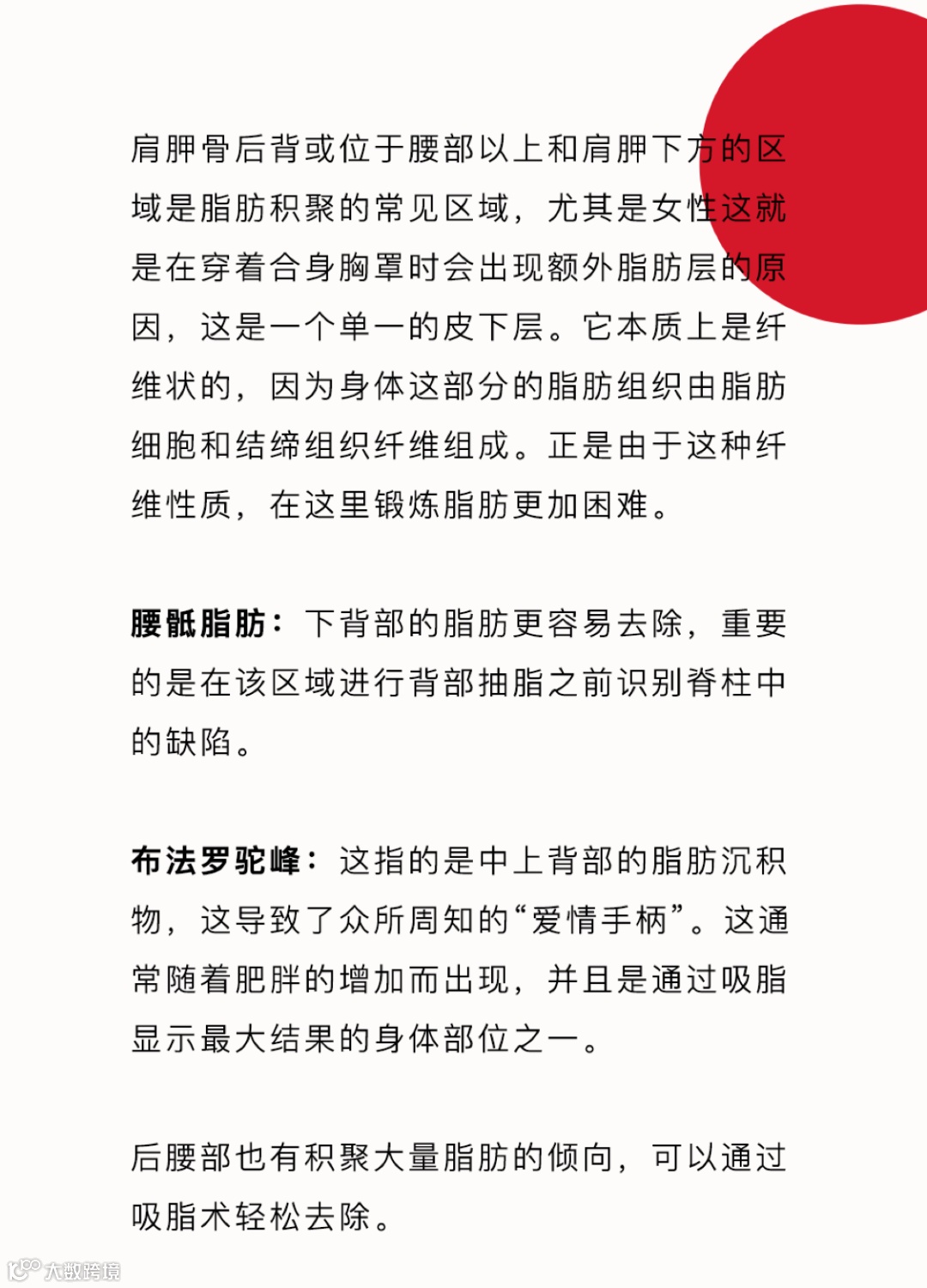 肩胛骨后背或位于腰部以上和肩胛下方的区域是脂肪积聚的常见区域，尤其是女性这就是在穿着合身胸罩时会出现额外脂肪层的原因，这是一个单一的皮下层。它本质上是纤维状的，因为身体这部分的脂肪组织由脂肪细胞和结缔组织纤维组成。正是由于这种纤维性质，在这里锻炼脂肪更加困难。

腰骶脂肪：下背部的脂肪更容易去除，重要的是在该区域进行背部抽脂之前识别脊柱中的缺陷。

布法罗驼峰：这指的是中上背部的脂肪沉积物，这导致了众所周知的“爱情手柄”。这通常随着肥胖的增加而出现，并且是通过吸脂显示最大结果的身体部位之一。

后腰部也有积聚大量脂肪的倾向，可以通过吸脂术轻松去除。

大数跨境